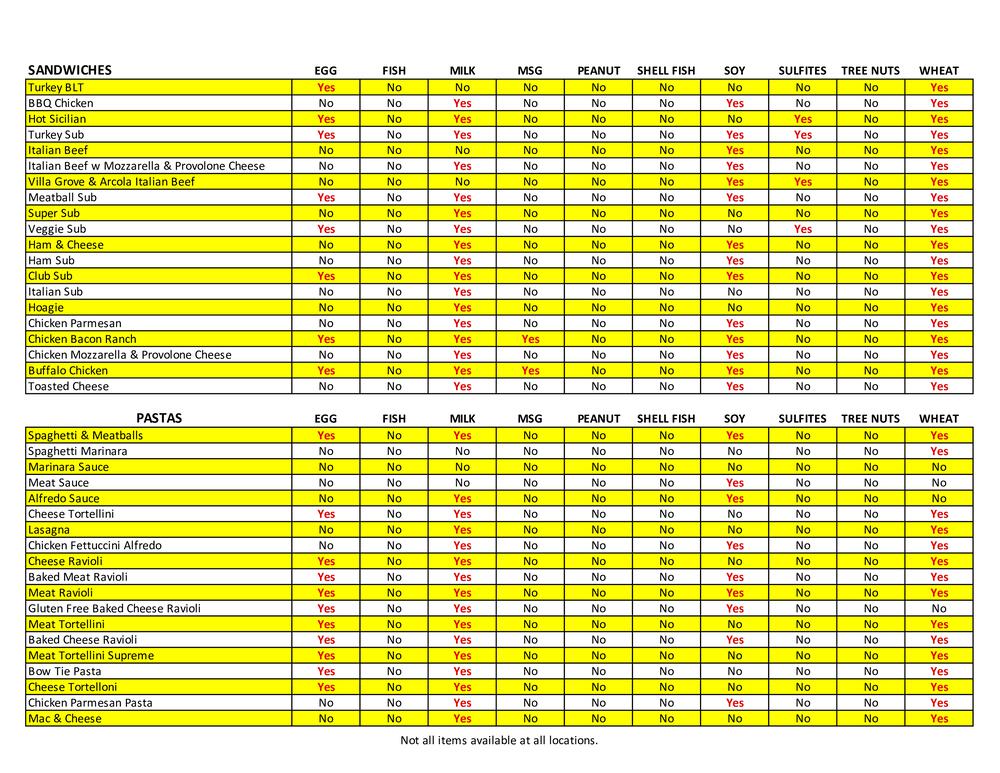 | SANDWICHES | EGG | FISH | MILK | MSG | PEANUT | SHELL FISH | SOY | SULFITES | TREE NUTS | WHEAT |
|---|---|---|---|---|---|---|---|---|---|---|
| Turkey BLT | Yes | No | No | No | No | No | No | No | No | Yes |
| BBQ Chicken | No | No | Yes | No | No | No | Yes | No | No | Yes |
| Hot Sicilian | Yes | No | Yes | No | No | No | No | Yes | No | Yes |
| Turkey Sub | Yes | No | Yes | No | No | No | Yes | Yes | No | Yes |
| Italian Beef | No | No | No | No | No | No | Yes | No | No | Yes |
| Italian Beef w Mozzarella & Provolone Cheese | No | No | Yes | No | No | No | Yes | No | No | Yes |
| Villa Grove & Arcola Italian Beef | No | No | No | No | No | No | Yes | Yes | No | Yes |
| Meatball Sub | Yes | No | Yes | No | No | No | Yes | No | No | Yes |
| Super Sub | No | No | Yes | No | No | No | No | No | No | Yes |
| Veggie Sub | Yes | No | Yes | No | No | No | No | Yes | No | Yes |
| Ham & Cheese | No | No | Yes | No | No | No | Yes | No | No | Yes |
| Ham Sub | No | No | Yes | No | No | No | Yes | No | No | Yes |
| Club Sub | Yes | No | Yes | No | No | No | Yes | No | No | Yes |
| Italian Sub | No | No | Yes | No | No | No | No | No | No | Yes |
| Hoagie | No | No | Yes | No | No | No | No | No | No | Yes |
| Chicken Parmesan | No | No | Yes | No | No | No | Yes | No | No | Yes |
| Chicken Bacon Ranch | Yes | No | Yes | Yes | No | No | Yes | No | No | Yes |
| Chicken Mozzarella & Provolone Cheese | No | No | Yes | No | No | No | Yes | No | No | Yes |
| Buffalo Chicken | Yes | No | Yes | Yes | No | No | Yes | No | No | Yes |
| Toasted Cheese | No | No | Yes | No | No | No | Yes | No | No | Yes |

| PASTAS | EGG | FISH | MILK | MSG | PEANUT | SHELL FISH | SOY | SULFITES | TREE NUTS | WHEAT |
|---|---|---|---|---|---|---|---|---|---|---|
| Spaghetti & Meatballs | Yes | No | Yes | No | No | No | Yes | No | No | Yes |
| Spaghetti Marinara | No | No | No | No | No | No | No | No | No | Yes |
| Marinara Sauce | No | No | No | No | No | No | No | No | No | No |
| Meat Sauce | No | No | No | No | No | No | Yes | No | No | No |
| Alfredo Sauce | No | No | Yes | No | No | No | Yes | No | No | No |
| Cheese Tortellini | Yes | No | Yes | No | No | No | No | No | No | Yes |
| Lasagna | No | No | Yes | No | No | No | No | No | No | Yes |
| Chicken Fettuccini Alfredo | No | No | Yes | No | No | No | Yes | No | No | Yes |
| Cheese Ravioli | Yes | No | Yes | No | No | No | No | No | No | Yes |
| Baked Meat Ravioli | Yes | No | Yes | No | No | No | Yes | No | No | Yes |
| Meat Ravioli | Yes | No | Yes | No | No | No | Yes | No | No | Yes |
| Gluten Free Baked Cheese Ravioli | Yes | No | Yes | No | No | No | Yes | No | No | No |
| Meat Tortellini | Yes | No | Yes | No | No | No | No | No | No | Yes |
| Baked Cheese Ravioli | Yes | No | Yes | No | No | No | Yes | No | No | Yes |
| Meat Tortellini Supreme | Yes | No | Yes | No | No | No | No | No | No | Yes |
| Bow Tie Pasta | Yes | No | Yes | No | No | No | No | No | No | Yes |
| Cheese Tortelloni | Yes | No | Yes | No | No | No | No | No | No | Yes |
| Chicken Parmesan Pasta | No | No | Yes | No | No | No | Yes | No | No | Yes |
| Mac & Cheese | No | No | Yes | No | No | No | No | No | No | Yes |

Not all items available at all locations.